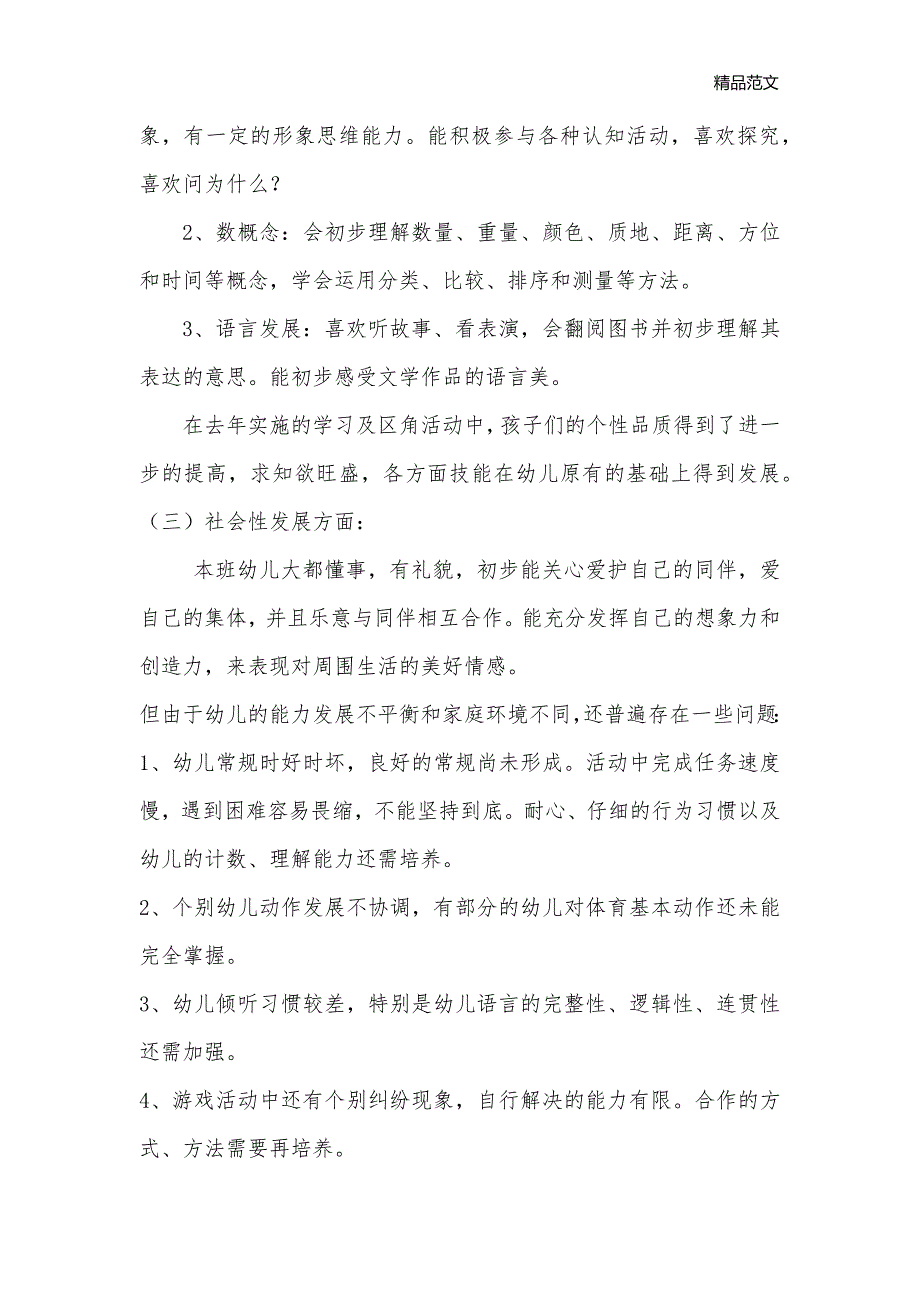 精品范文

象，有一定的形象思维能力。能积极参与各种认知活动，喜欢探究，喜欢问为什么？

2、数概念：会初步理解数量、重量、颜色、质地、距离、方位和时间等概念，学会运用分类、比较、排序和测量等方法。

3、语言发展：喜欢听故事、看表演，会翻阅图书并初步理解其表达的意思。能初步感受文学作品的语言美。

在去年实施的学习及区角活动中，孩子们的个性品质得到了进一步的提高，求知欲旺盛，各方面技能在幼儿原有的基础上得到发展。

（三）社会性发展方面：

本班幼儿大都懂事，有礼貌，初步能关心爱护自己的同伴，爱自己的集体，并且乐意与同伴相互合作。能充分发挥自己的想象力和创造力，来表现对周围生活的美好情感。

但由于幼儿的能力发展不平衡和家庭环境不同，还普遍存在一些问题：

1、幼儿常规时好时坏，良好的常规尚未形成。活动中完成任务速度慢，遇到困难容易畏缩，不能坚持到底。耐心、仔细的行为习惯以及幼儿的计数、理解能力还需培养。

2、个别幼儿动作发展不协调，有部分的幼儿对体育基本动作还未能完全掌握。

3、幼儿倾听习惯较差，特别是幼儿语言的完整性、逻辑性、连贯性还需加强。

4、游戏活动中还有个别纠纷现象，自行解决的能力有限。合作的方式、方法需要再培养。